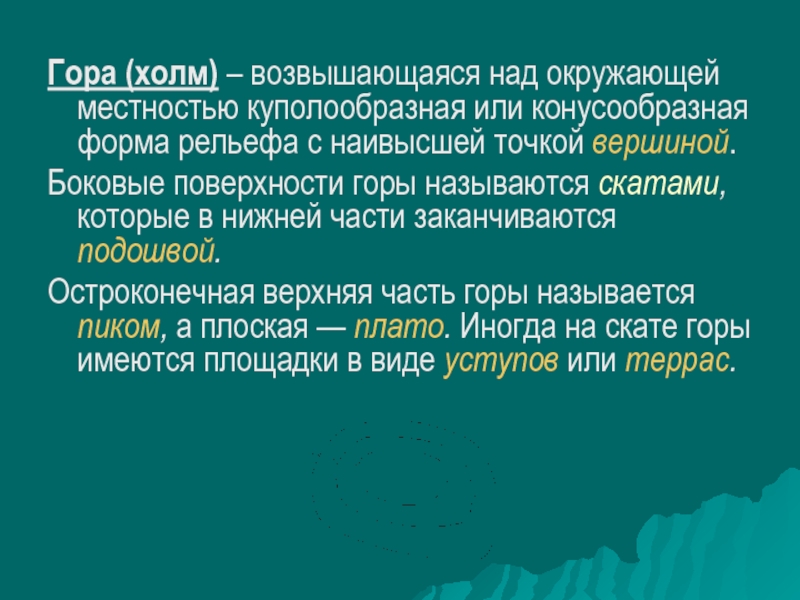 Гора (холм) – возвышающаяся над окружающей местностью куполообразная или конусообразная форма рельефа с наивысшей точкой вершиной.

Боковые поверхности горы называются скатами, которые в нижней части заканчиваются подошвой.

Остроконечная верхняя часть горы называется пиком, а плоская — плато. Иногда на скате горы имеются площадки в виде уступов или террас.